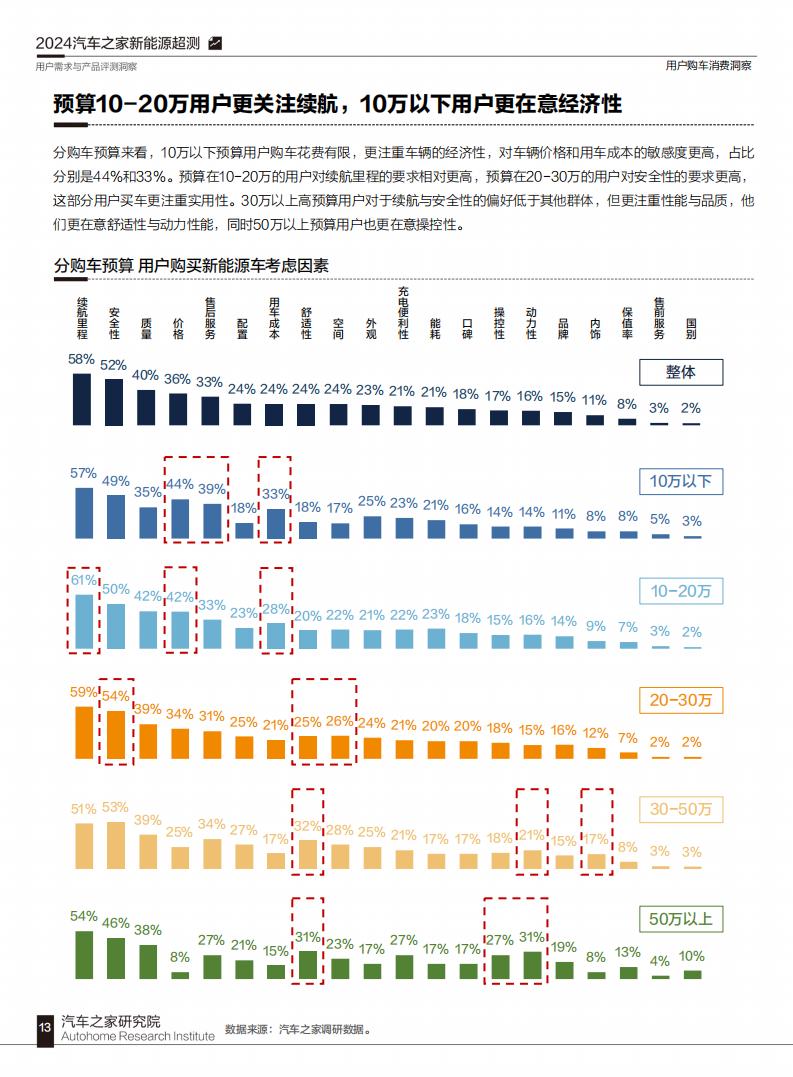 2024汽车之家新能源超测

用户需求与产品评测洞察

用户购车消费洞察

预算10-20万用户更关注续航，10万以下用户更在意经济性

分购车预算来看，10万以下预算用户购车花费有限，更注重车辆的经济性，对车辆价格和用车成本的敏感度更高，占比分别是44%和33%。预算在10-20万的用户对续航里程的要求相对更高，预算在20-30万的用户对安全性的要求更高，这部分用户买车更注重实用性。30万以上高预算用户对于续航与安全性的偏好低于其他群体，但更注重性能与品质，他们更在意舒适性与动力性能，同时50万以上预算用户也更在意操控性。

分购车预算 用户购买新能源车考虑因素

| | 续航里程 | 安全性 | 质量 | 价格 | 售后服务 | 配置 | 用车成本 | 舒适性 | 空间 | 外观 | 充电便利性 | 能耗 | 口碑 | 操控性 | 动力性 | 品牌 | 内饰 | 保值率 | 售前服务 | 国别 |
|---|---|---|---|---|---|---|---|---|---|---|---|---|---|---|---|---|---|---|---|---|
| 整体 | 58% | 52% | 40% | 36% | 33% | 24% | 24% | 24% | 24% | 23% | 21% | 21% | 18% | 17% | 16% | 15% | 11% | 8% | 3% | 2% |
| 10万以下 | 57% | 49% | 35% | 44% | 39% | 18% | 33% | 18% | 17% | 25% | 23% | 21% | 16% | 14% | 14% | 11% | 8% | 8% | 5% | 3% |
| 10-20万 | 61% | 50% | 42% | 42% | 33% | 23% | 28% | 20% | 22% | 21% | 22% | 23% | 18% | 15% | 16% | 14% | 9% | 7% | 3% | 2% |
| 20-30万 | 59% | 54% | 39% | 34% | 31% | 25% | 21% | 25% | 26% | 24% | 21% | 20% | 20% | 18% | 15% | 16% | 12% | 7% | 2% | 2% |
| 30-50万 | 51% | 53% | 39% | 25% | 34% | 27% | 17% | 32% | 28% | 25% | 21% | 17% | 17% | 18% | 21% | 15% | 17% | 8% | 3% | 3% |
| 50万以上 | 54% | 46% | 38% | 8% | 27% | 21% | 15% | 31% | 23% | 17% | 27% | 17% | 17% | 27% | 31% | 19% | 8% | 13% | 4% | 10% |

13 汽车之家研究院 Autohome Research Institute 数据来源：汽车之家调研数据。